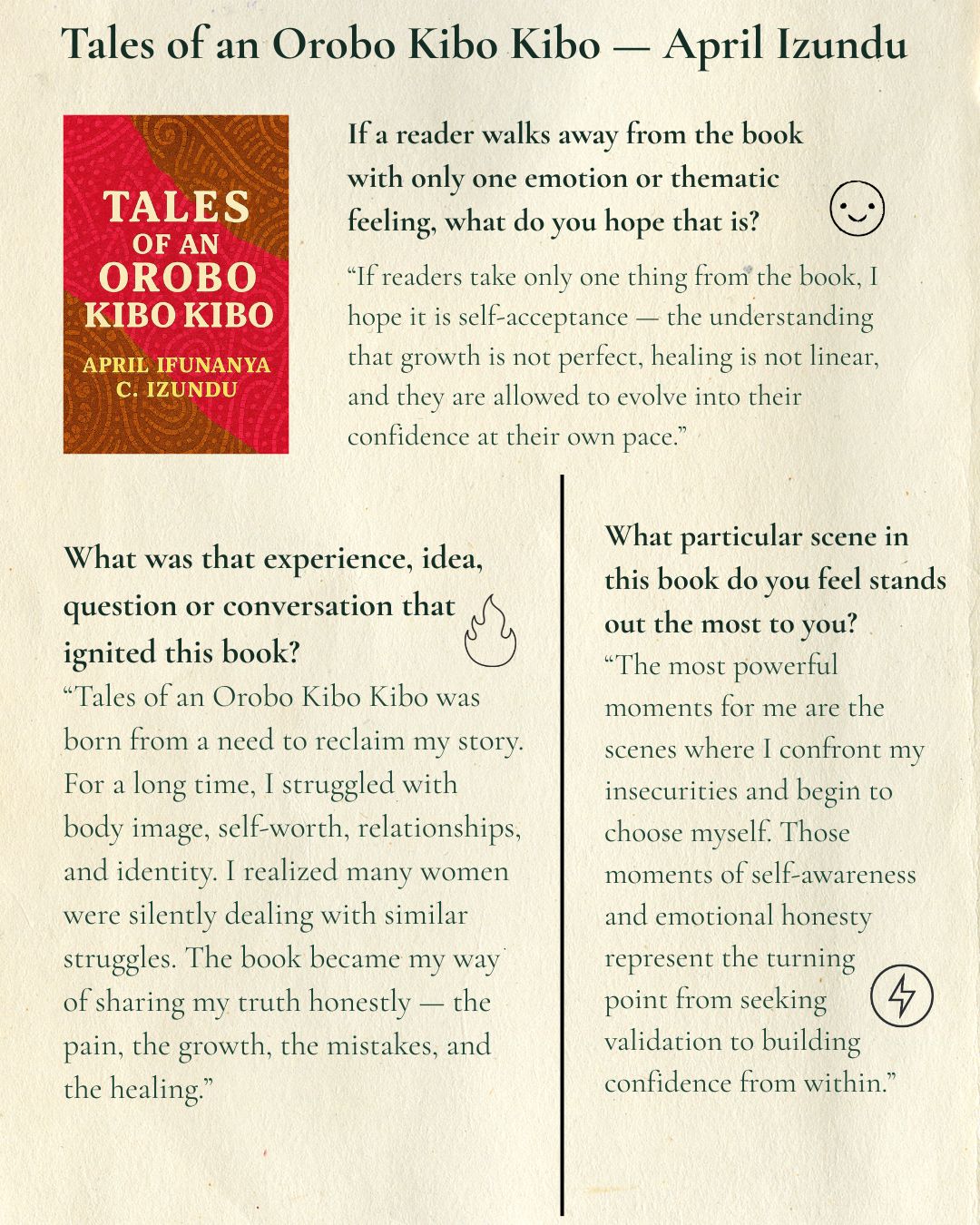 Tales of an Orobo Kibo Kibo — April Izundu

TALES OF AN OROBO KIBO KIBO

APRIL IFUNANYA C. IZUNDU

If a reader walks away from the book with only one emotion or thematic feeling, what do you hope that is?

“If readers take only one thing from the book, I hope it is self-acceptance — the understanding that growth is not perfect, healing is not linear, and they are allowed to evolve into their confidence at their own pace.”

What was that experience, idea, question or conversation that ignited this book?

“Tales of an Orobo Kibo Kibo was born from a need to reclaim my story. For a long time, I struggled with body image, self-worth, relationships, and identity. I realized many women were silently dealing with similar struggles. The book became my way of sharing my truth honestly — the pain, the growth, the mistakes, and the healing.”

What particular scene in this book do you feel stands out the most to you?

“The most powerful moments for me are the scenes where I confront my insecurities and begin to choose myself. Those moments of self-awareness and emotional honesty represent the turning point from seeking validation to building confidence from within.”